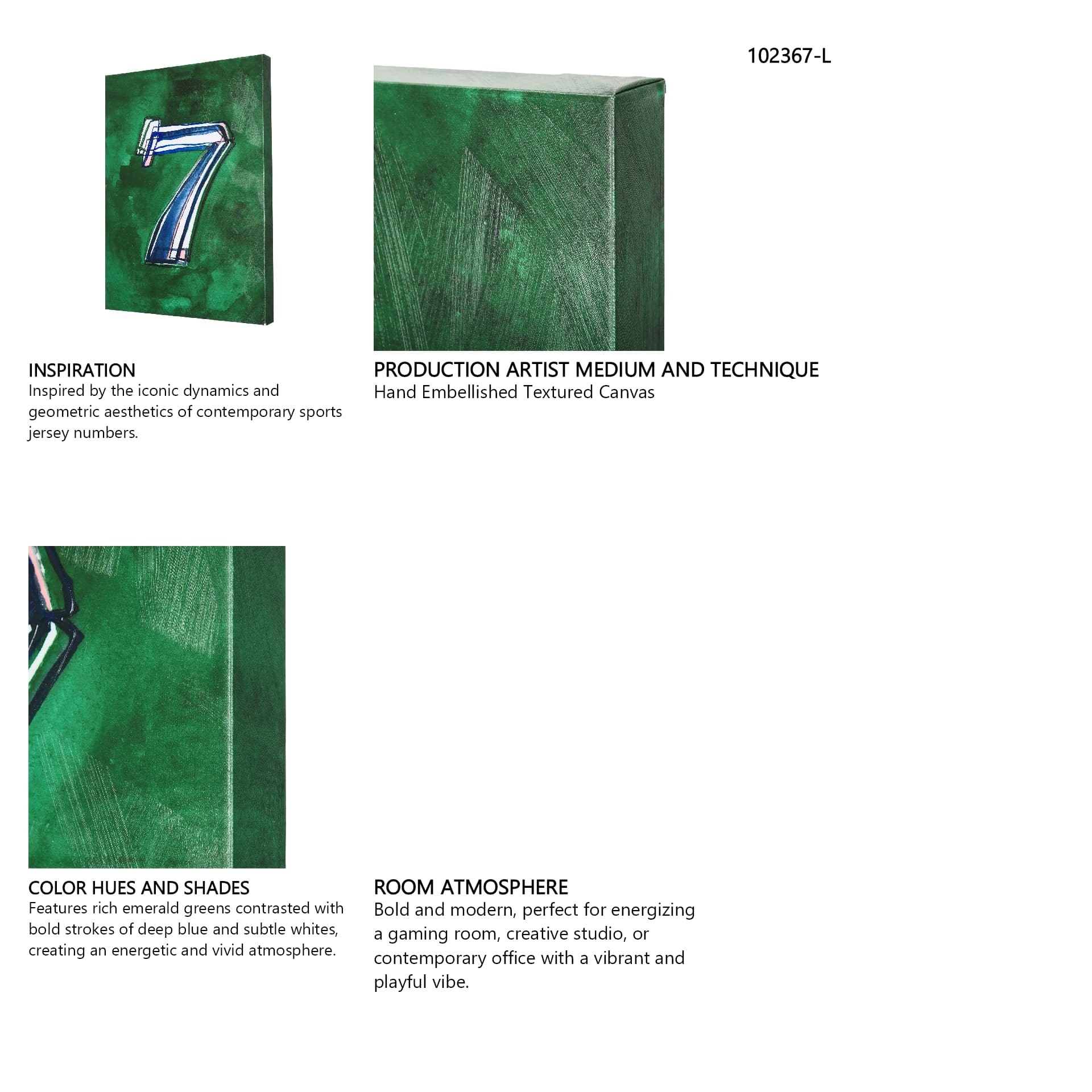 102367-L

7

INSPIRATION
Inspired by the iconic dynamics and geometric aesthetics of contemporary sports jersey numbers.

PRODUCTION ARTIST MEDIUM AND TECHNIQUE
Hand Embellished Textured Canvas

COLOR HUES AND SHADES
Features rich emerald greens contrasted with bold strokes of deep blue and subtle whites, creating an energetic and vivid atmosphere.

ROOM ATMOSPHERE
Bold and modern, perfect for energizing a gaming room, creative studio, or contemporary office with a vibrant and playful vibe.